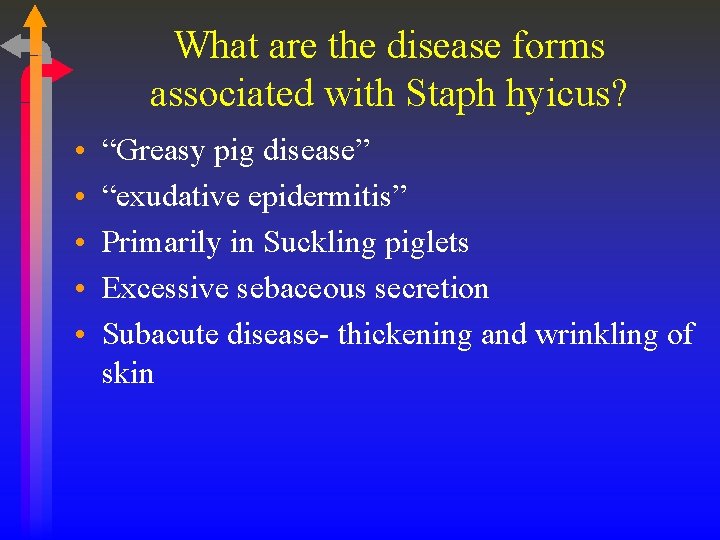 What are the disease forms associated with Staph hyicus?

• “Greasy pig disease”
• “exudative epidermitis”
• Primarily in Suckling piglets
• Excessive sebaceous secretion
• Subacute disease- thickening and wrinkling of skin